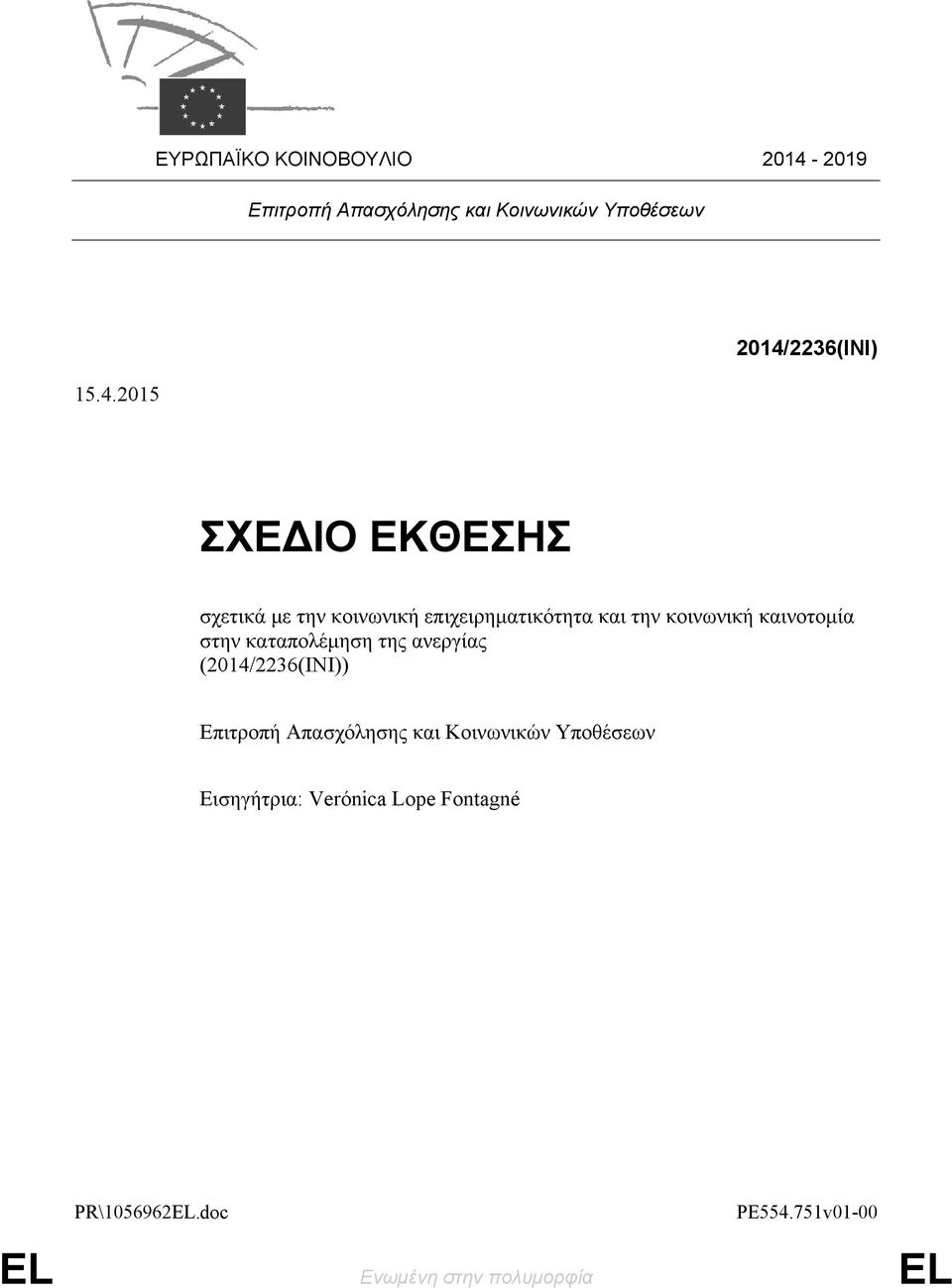 ΕΥΡΩΠΑΪΚΟ ΚΟΙΝΟΒΟΥΛΙΟ 2014 - 2019

Επιτροπή Απασχόλησης και Κοινωνικών Υποθέσεων

2014/2236(INI)

15.4.2015

ΣΧΕΔΙΟ ΕΚΘΕΣΗΣ

σχετικά με την κοινωνική επιχειρηματικότητα και την κοινωνική καινοτομία στην καταπολέμηση της ανεργίας (2014/2236(INI))

Επιτροπή Απασχόλησης και Κοινωνικών Υποθέσεων

Εισηγήτρια: Verónica Lope Fontagné

PR\1056962EL.doc PE554.751v01-00

EL Ενωμένη στην πολυμορφία EL